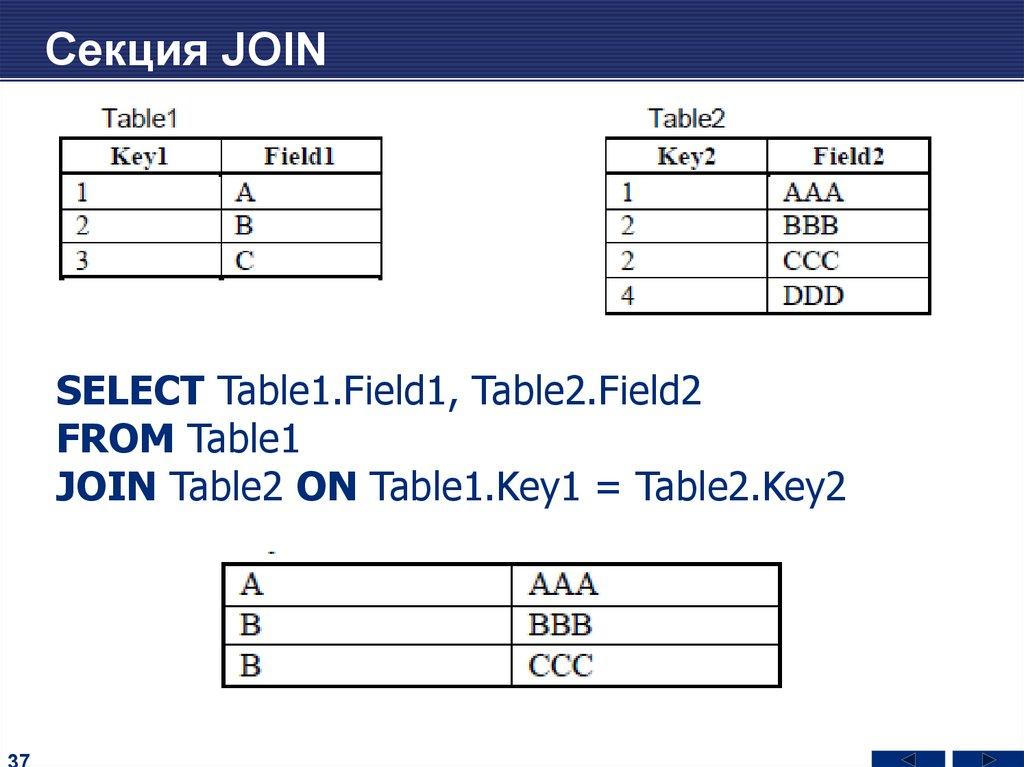 Секция JOIN

Table1

| Key1 | Field1 |
|---|---|
| 1 | A |
| 2 | B |
| 3 | C |

Table2

| Key2 | Field2 |
|---|---|
| 1 | AAA |
| 2 | BBB |
| 2 | CCC |
| 4 | DDD |

SELECT Table1.Field1, Table2.Field2
FROM Table1
JOIN Table2 ON Table1.Key1 = Table2.Key2

| A | AAA |
|---|---|
| B | BBB |
| B | CCC |

37